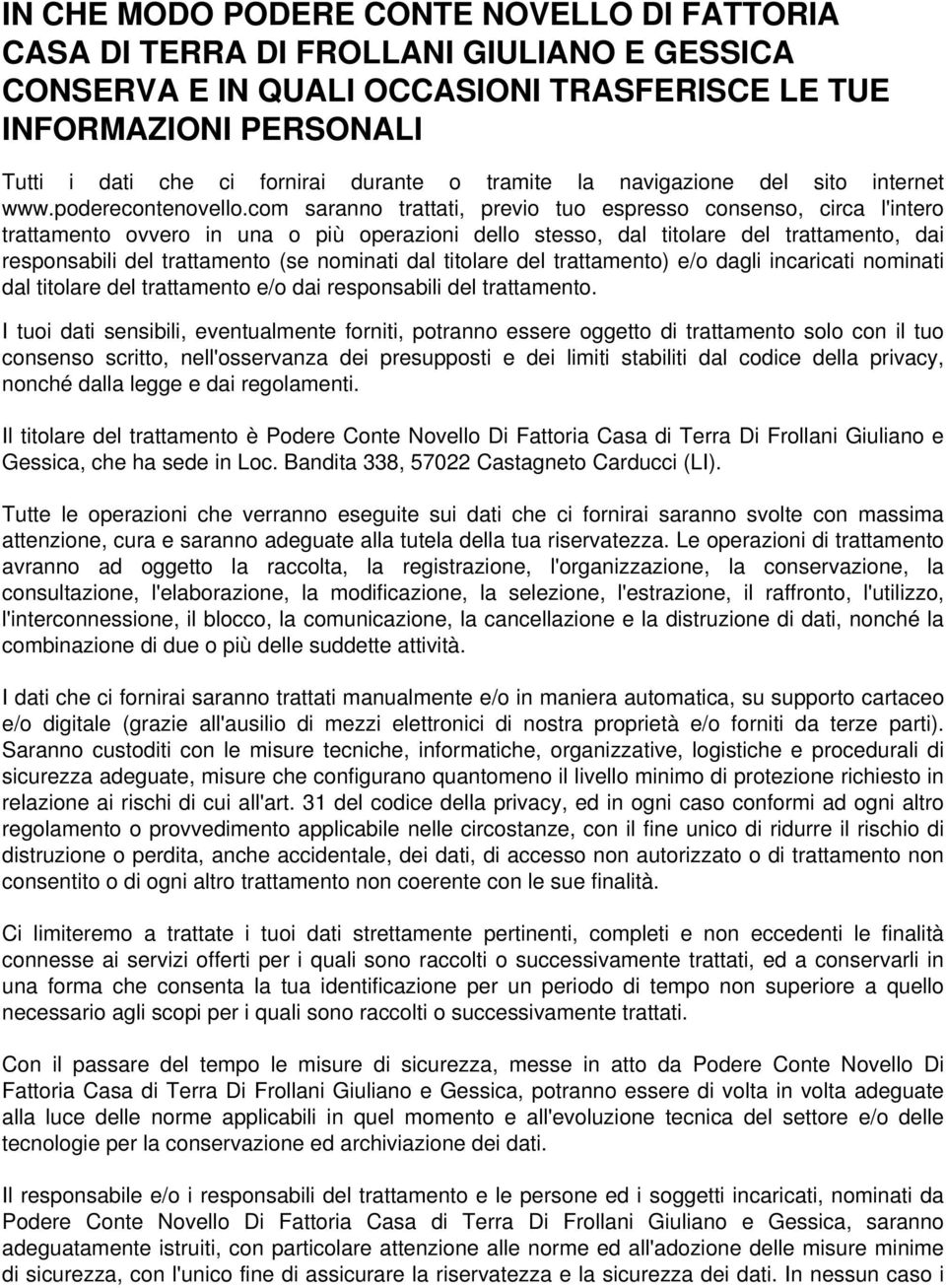 IN CHE MODO PODERE CONTE NOVELLO DI FATTORIA CASA DI TERRA DI FROLLANI GIULIANO E GESSICA CONSERVA E IN QUALI OCCASIONI TRASFERISCE LE TUE INFORMAZIONI PERSONALI

Tutti i dati che ci fornirai durante o tramite la navigazione del sito internet www.poderecontenovello.com saranno trattati, previo tuo espresso consenso, circa l'intero trattamento ovvero in una o più operazioni dello stesso, dal titolare del trattamento, dai responsabili del trattamento (se nominati dal titolare del trattamento) e/o dagli incaricati nominati dal titolare del trattamento e/o dai responsabili del trattamento.

I tuoi dati sensibili, eventualmente forniti, potranno essere oggetto di trattamento solo con il tuo consenso scritto, nell'osservanza dei presupposti e dei limiti stabiliti dal codice della privacy, nonché dalla legge e dai regolamenti.

Il titolare del trattamento è Podere Conte Novello Di Fattoria Casa di Terra Di Frollani Giuliano e Gessica, che ha sede in Loc. Bandita 338, 57022 Castagneto Carducci (LI).

Tutte le operazioni che verranno eseguite sui dati che ci fornirai saranno svolte con massima attenzione, cura e saranno adeguate alla tutela della tua riservatezza. Le operazioni di trattamento avranno ad oggetto la raccolta, la registrazione, l'organizzazione, la conservazione, la consultazione, l'elaborazione, la modificazione, la selezione, l'estrazione, il raffronto, l'utilizzo, l'interconnessione, il blocco, la comunicazione, la cancellazione e la distruzione di dati, nonché la combinazione di due o più delle suddette attività.

I dati che ci fornirai saranno trattati manualmente e/o in maniera automatica, su supporto cartaceo e/o digitale (grazie all'ausilio di mezzi elettronici di nostra proprietà e/o forniti da terze parti). Saranno custoditi con le misure tecniche, informatiche, organizzative, logistiche e procedurali di sicurezza adeguate, misure che configurano quantomeno il livello minimo di protezione richiesto in relazione ai rischi di cui all'art. 31 del codice della privacy, ed in ogni caso conformi ad ogni altro regolamento o provvedimento applicabile nelle circostanze, con il fine unico di ridurre il rischio di distruzione o perdita, anche accidentale, dei dati, di accesso non autorizzato o di trattamento non consentito o di ogni altro trattamento non coerente con le sue finalità.

Ci limiteremo a trattate i tuoi dati strettamente pertinenti, completi e non eccedenti le finalità connesse ai servizi offerti per i quali sono raccolti o successivamente trattati, ed a conservarli in una forma che consenta la tua identificazione per un periodo di tempo non superiore a quello necessario agli scopi per i quali sono raccolti o successivamente trattati.

Con il passare del tempo le misure di sicurezza, messe in atto da Podere Conte Novello Di Fattoria Casa di Terra Di Frollani Giuliano e Gessica, potranno essere di volta in volta adeguate alla luce delle norme applicabili in quel momento e all'evoluzione tecnica del settore e/o delle tecnologie per la conservazione ed archiviazione dei dati.

Il responsabile e/o i responsabili del trattamento e le persone ed i soggetti incaricati, nominati da Podere Conte Novello Di Fattoria Casa di Terra Di Frollani Giuliano e Gessica, saranno adeguatamente istruiti, con particolare attenzione alle norme ed all'adozione delle misure minime di sicurezza, con l'unico fine di assicurare la riservatezza e la sicurezza dei dati. In nessun caso i